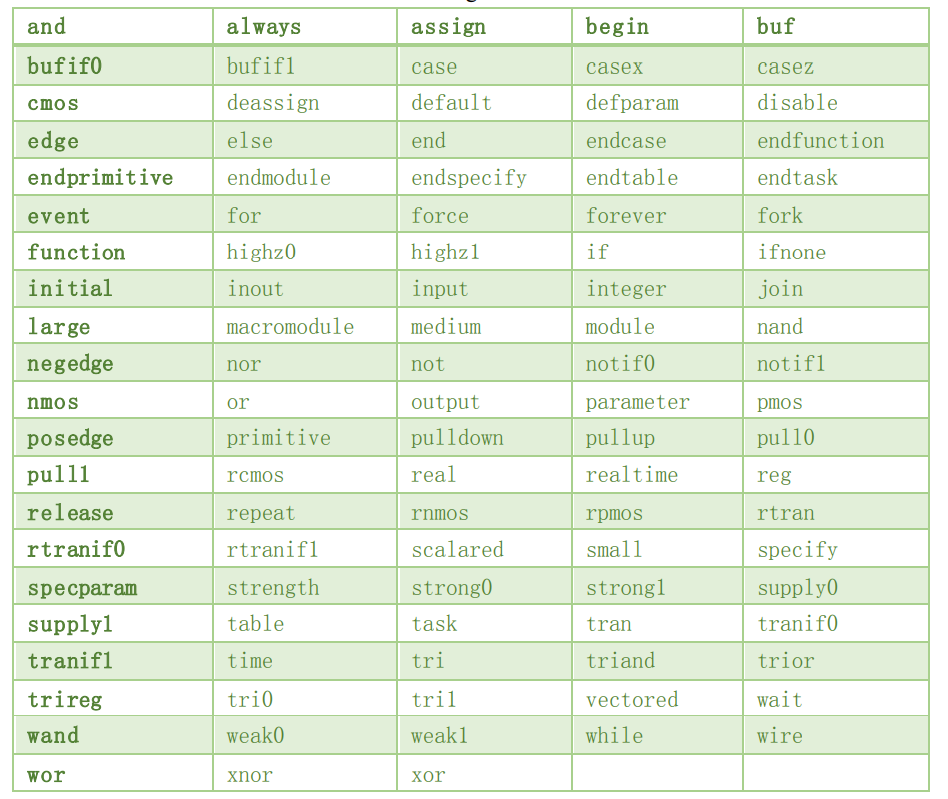 | and | always | assign | begin | buf |
|---|---|---|---|---|
| bufif0 | bufif1 | case | casex | casez |
| cmos | deassign | default | defparam | disable |
| edge | else | end | endcase | endfunction |
| endprimitive | endmodule | endspecify | endtable | endtask |
| event | for | force | forever | fork |
| function | highz0 | highz1 | if | ifnone |
| initial | inout | input | integer | join |
| large | macromodule | medium | module | nand |
| negedge | nor | not | notif0 | notif1 |
| nmos | or | output | parameter | pmos |
| posedge | primitive | pulldown | pullup | pull0 |
| pull1 | rcmos | real | realtime | reg |
| release | repeat | rnmos | rpmos | rtran |
| rtranif0 | rtranif1 | scalared | small | specify |
| specparam | strength | strong0 | strong1 | supply0 |
| supply1 | table | task | tran | tranif0 |
| tranif1 | time | tri | triand | trior |
| trireg | tri0 | tri1 | vectored | wait |
| wand | weak0 | weak1 | while | wire |
| wor | xnor | xor | | |